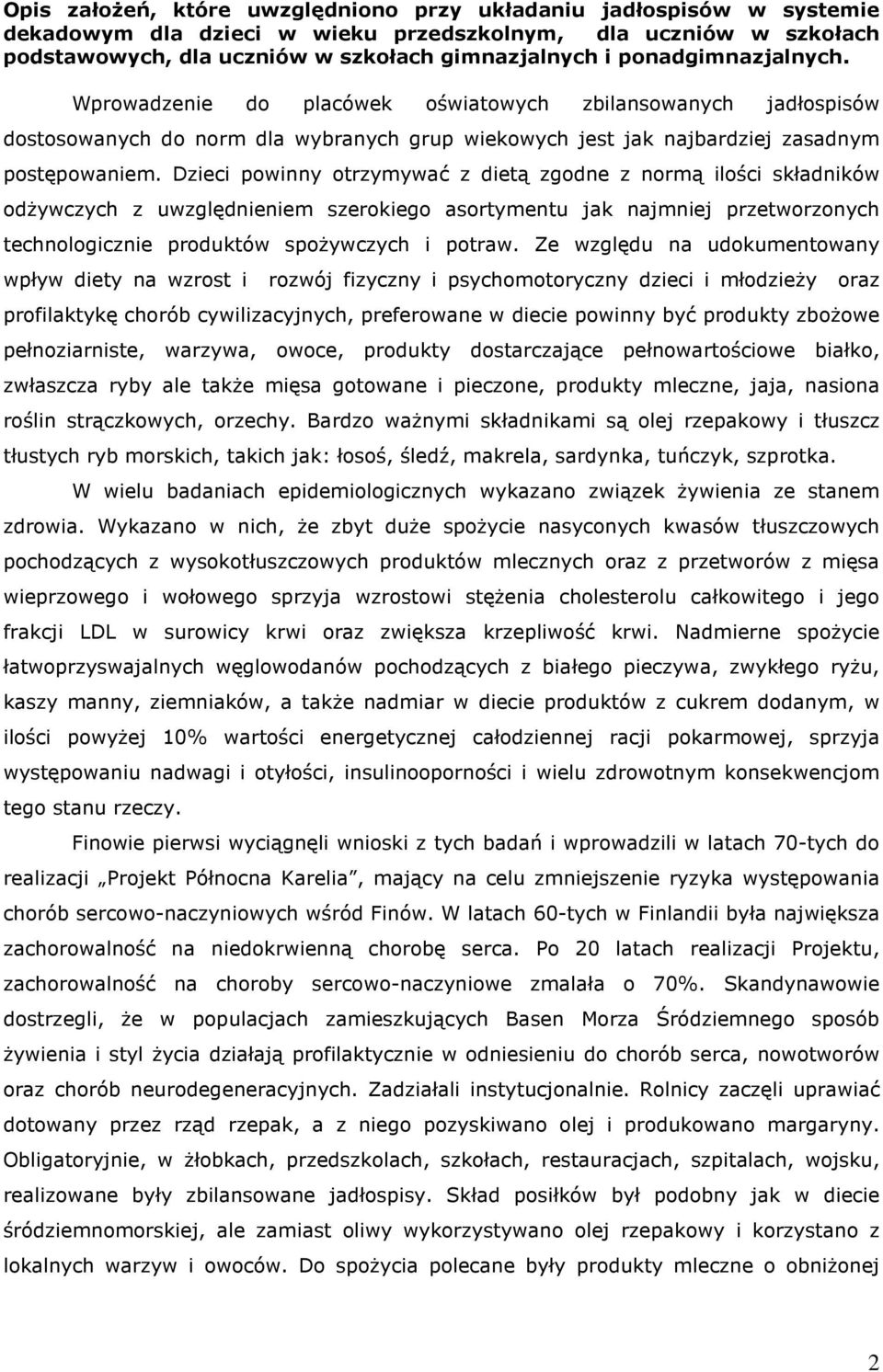 Opis założeń, które uwzględniono przy układaniu jadłospisów w systemie dekadowym dla dzieci w wieku przedszkolnym, dla uczniów w szkołach podstawowych, dla uczniów w szkołach gimnazjalnych i ponadgimnazjalnych.

Wprowadzenie do placówek oświatowych zbilansowanych jadłospisów dostosowanych do norm dla wybranych grup wiekowych jest jak najbardziej zasadnym postępowaniem. Dzieci powinny otrzymywać z dietą zgodne z normą ilości składników odżywczych z uwzględnieniem szerokiego asortymentu jak najmniej przetworzonych technologicznie produktów spożywczych i potraw. Ze względu na udokumentowany wpływ diety na wzrost i rozwój fizyczny i psychomotoryczny dzieci i młodzieży oraz profilaktykę chorób cywilizacyjnych, preferowane w diecie powinny być produkty zbożowe pełnoziarniste, warzywa, owoce, produkty dostarczające pełnowartościowe białko, zwłaszcza ryby ale także mięsa gotowane i pieczone, produkty mleczne, jaja, nasiona roślin strączkowych, orzechy. Bardzo ważnymi składnikami są olej rzepakowy i tłuszcz tłustych ryb morskich, takich jak: łosoś, śledź, makrela, sardynka, tuńczyk, szprotka.

W wielu badaniach epidemiologicznych wykazano związek żywienia ze stanem zdrowia. Wykazano w nich, że zbyt duże spożycie nasyconych kwasów tłuszczowych pochodzących z wysokotłuszczowych produktów mlecznych oraz z przetworów z mięsa wieprzowego i wołowego sprzyja wzrostowi stężenia cholesterolu całkowitego i jego frakcji LDL w surowicy krwi oraz zwiększa krzepliwość krwi. Nadmierne spożycie łatwoprzyswajalnych węglowodanów pochodzących z białego pieczywa, zwykłego ryżu, kaszy manny, ziemniaków, a także nadmiar w diecie produktów z cukrem dodanym, w ilości powyżej 10% wartości energetycznej całodziennej racji pokarmowej, sprzyja występowaniu nadwagi i otyłości, insulinooporności i wielu zdrowotnym konsekwencjom tego stanu rzeczy.

Finowie pierwsi wyciągnęli wnioski z tych badań i wprowadzili w latach 70-tych do realizacji „Projekt Północna Karelia”, mający na celu zmniejszenie ryzyka występowania chorób sercowo-naczyniowych wśród Finów. W latach 60-tych w Finlandii była największa zachorowalność na niedokrwienną chorobę serca. Po 20 latach realizacji Projektu, zachorowalność na choroby sercowo-naczyniowe zmalała o 70%. Skandynawowie dostrzegli, że w populacjach zamieszkujących Basen Morza Śródziemnego sposób żywienia i styl życia działają profilaktycznie w odniesieniu do chorób serca, nowotworów oraz chorób neurodegeneracyjnych. Zadziałali instytucjonalnie. Rolnicy zaczęli uprawiać dotowany przez rząd rzepak, a z niego pozyskiwano olej i produkowano margaryny. Obligatoryjnie, w żłobkach, przedszkolach, szkołach, restauracjach, szpitalach, wojsku, realizowane były zbilansowane jadłospisy. Skład posiłków był podobny jak w diecie śródziemnomorskiej, ale zamiast oliwy wykorzystywano olej rzepakowy i korzystano z lokalnych warzyw i owoców. Do spożycia polecane były produkty mleczne o obniżonej

2